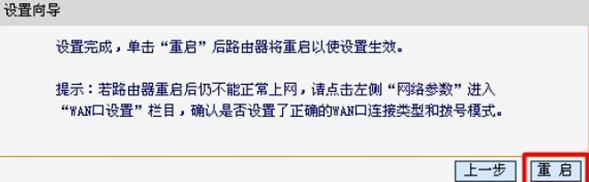 设置向导

设置完成，单击“重启”后路由器将重启以使设置生效。

提示：若路由器重启后仍不能正常上网，请点击左侧“网络参数”进入“WAN口设置”栏目，确认是否设置了正确的WAN口连接类型和拨号模式。

上一步

重 启